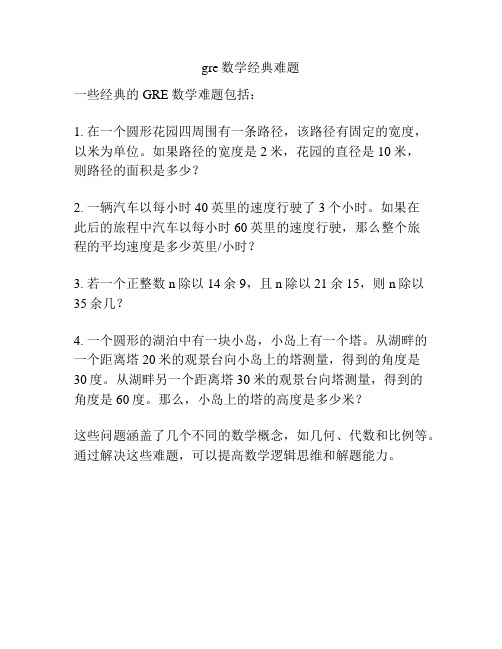 gre 数学经典难题

一些经典的 GRE 数学难题包括：

1. 在一个圆形花园四周围有一条路径，该路径有固定的宽度，以米为单位。如果路径的宽度是 2 米，花园的直径是 10 米，则路径的面积是多少？

2. 一辆汽车以每小时 40 英里的速度行驶了 3 个小时。如果在此后的旅程中汽车以每小时 60 英里的速度行驶，那么整个旅程的平均速度是多少英里/小时？

3. 若一个正整数 n 除以 14 余 9，且 n 除以 21 余 15，则 n 除以 35 余几？

4. 一个圆形的湖泊中有一块小岛，小岛上有一个塔。从湖畔的一个距离塔 20 米的观景台向小岛上的塔测量，得到的角度是 30 度。从湖畔另一个距离塔 30 米的观景台向塔测量，得到的角度是 60 度。那么，小岛上的塔的高度是多少米？

这些问题涵盖了几个不同的数学概念，如几何、代数和比例等。通过解决这些难题，可以提高数学逻辑思维和解题能力。